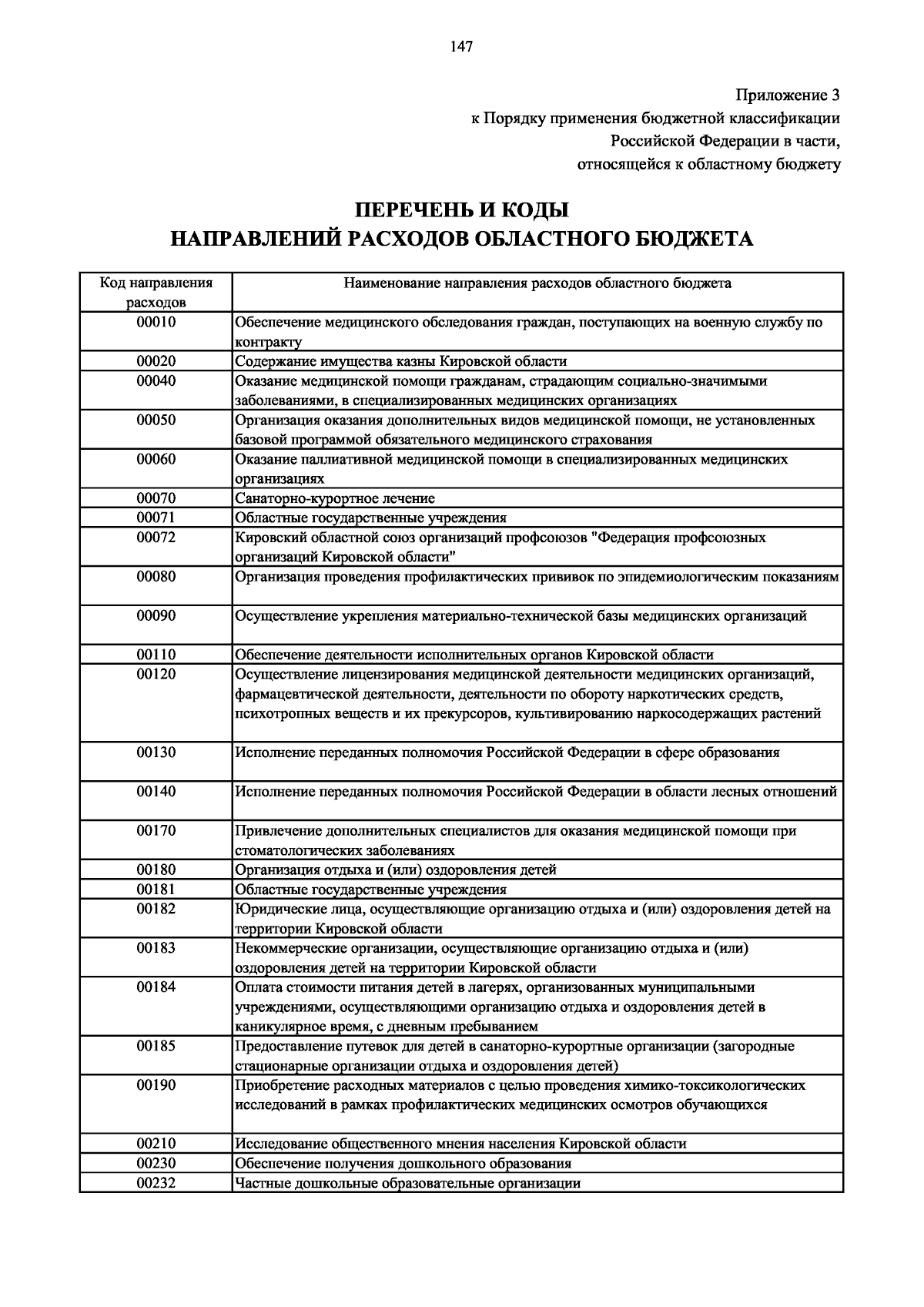 147

Приложение 3
к Порядку применения бюджетной классификации
Российской Федерации в части,
относящейся к областному бюджету

ПЕРЕЧЕНЬ И КОДЫ
НАПРАВЛЕНИЙ РАСХОДОВ ОБЛАСТНОГО БЮДЖЕТА

| Код направления расходов | Наименование направления расходов областного бюджета |
|---|---|
| 00010 | Обеспечение медицинского обследования граждан, поступающих на военную службу по контракту |
| 00020 | Содержание имущества казны Кировской области |
| 00040 | Оказание медицинской помощи гражданам, страдающим социально-значимыми заболеваниями, в специализированных медицинских организациях |
| 00050 | Организация оказания дополнительных видов медицинской помощи, не установленных базовой программой обязательного медицинского страхования |
| 00060 | Оказание паллиативной медицинской помощи в специализированных медицинских организациях |
| 00070 | Санаторно-курортное лечение |
| 00071 | Областные государственные учреждения |
| 00072 | Кировский областной союз организаций профсоюзов "Федерация профсоюзных организаций Кировской области" |
| 00080 | Организация проведения профилактических прививок по эпидемиологическим показаниям |
| 00090 | Осуществление укрепления материально-технической базы медицинских организаций |
| 00110 | Обеспечение деятельности исполнительных органов Кировской области |
| 00120 | Осуществление лицензирования медицинской деятельности медицинских организаций, фармацевтической деятельности, деятельности по обороту наркотических средств, психотропных веществ и их прекурсоров, культивированию наркосодержащих растений |
| 00130 | Исполнение переданных полномочия Российской Федерации в сфере образования |
| 00140 | Исполнение переданных полномочия Российской Федерации в области лесных отношений |
| 00170 | Привлечение дополнительных специалистов для оказания медицинской помощи при стоматологических заболеваниях |
| 00180 | Организация отдыха и (или) оздоровления детей |
| 00181 | Областные государственные учреждения |
| 00182 | Юридические лица, осуществляющие организацию отдыха и (или) оздоровления детей на территории Кировской области |
| 00183 | Некоммерческие организации, осуществляющие организацию отдыха и (или) оздоровления детей на территории Кировской области |
| 00184 | Оплата стоимости питания детей в лагерях, организованных муниципальными учреждениями, осуществляющими организацию отдыха и оздоровления детей в каникулярное время, с дневным пребыванием |
| 00185 | Предоставление путевок для детей в санаторно-курортные организации (загородные стационарные организации отдыха и оздоровления детей) |
| 00190 | Приобретение расходных материалов с целью проведения химико-токсикологических исследований в рамках профилактических медицинских осмотров обучающихся |
| 00210 | Исследование общественного мнения населения Кировской области |
| 00230 | Обеспечение получения дошкольного образования |
| 00232 | Частные дошкольные образовательные организации |